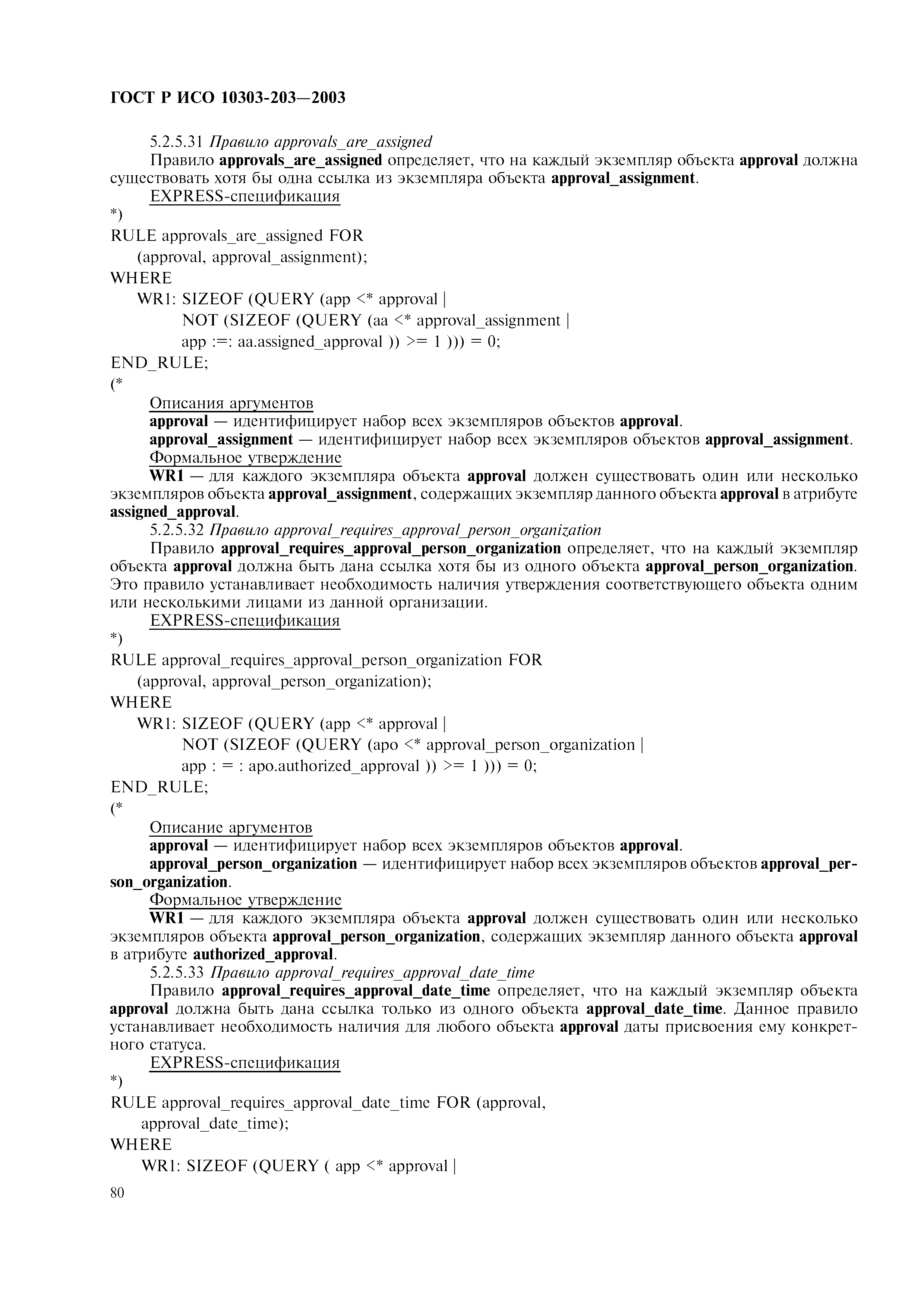 ГОСТ Р ИСО 10303-203—2003

5.2.5.31 Правило approvals_are_assigned

Правило approvals_are_assigned определяет, что на каждый экземпляр объекта approval должна существовать хотя бы одна ссылка из экземпляра объекта approval_assignment.

EXPRESS-спецификация

*)
RULE approvals_are_assigned FOR
(approval, approval_assignment);
WHERE
WR1: SIZEOF (QUERY (app <* approval |
NOT (SIZEOF (QUERY (aa <* approval_assignment |
app :=: aa.assigned_approval )) >= 1 ))) = 0;
END_RULE;
(*

Описания аргументов

approval — идентифицирует набор всех экземпляров объектов approval.

approval_assignment — идентифицирует набор всех экземпляров объектов approval_assignment.

Формальное утверждение

WR1 — для каждого экземпляра объекта approval должен существовать один или несколько экземпляров объекта approval_assignment, содержащих экземпляр данного объекта approval в атрибуте assigned_approval.

5.2.5.32 Правило approval_requires_approval_person_organization

Правило approval_requires_approval_person_organization определяет, что на каждый экземпляр объекта approval должна быть дана ссылка хотя бы из одного объекта approval_person_organization. Это правило устанавливает необходимость наличия утверждения соответствующего объекта одним или несколькими лицами из данной организации.

EXPRESS-спецификация

*)
RULE approval_requires_approval_person_organization FOR
(approval, approval_person_organization);
WHERE
WR1: SIZEOF (QUERY (app <* approval |
NOT (SIZEOF (QUERY (apo <* approval_person_organization |
app : = : apo.authorized_approval )) >= 1 ))) = 0;
END_RULE;
(*

Описание аргументов

approval — идентифицирует набор всех экземпляров объектов approval.

approval_person_organization — идентифицирует набор всех экземпляров объектов approval_person_organization.

Формальное утверждение

WR1 — для каждого экземпляра объекта approval должен существовать один или несколько экземпляров объекта approval_person_organization, содержащих экземпляр данного объекта approval в атрибуте authorized_approval.

5.2.5.33 Правило approval_requires_approval_date_time

Правило approval_requires_approval_date_time определяет, что на каждый экземпляр объекта approval должна быть дана ссылка только из одного объекта approval_date_time. Данное правило устанавливает необходимость наличия для любого объекта approval даты присвоения ему конкретного статуса.

EXPRESS-спецификация

*)
RULE approval_requires_approval_date_time FOR (approval,
approval_date_time);
WHERE
WR1: SIZEOF (QUERY ( app <* approval |

80